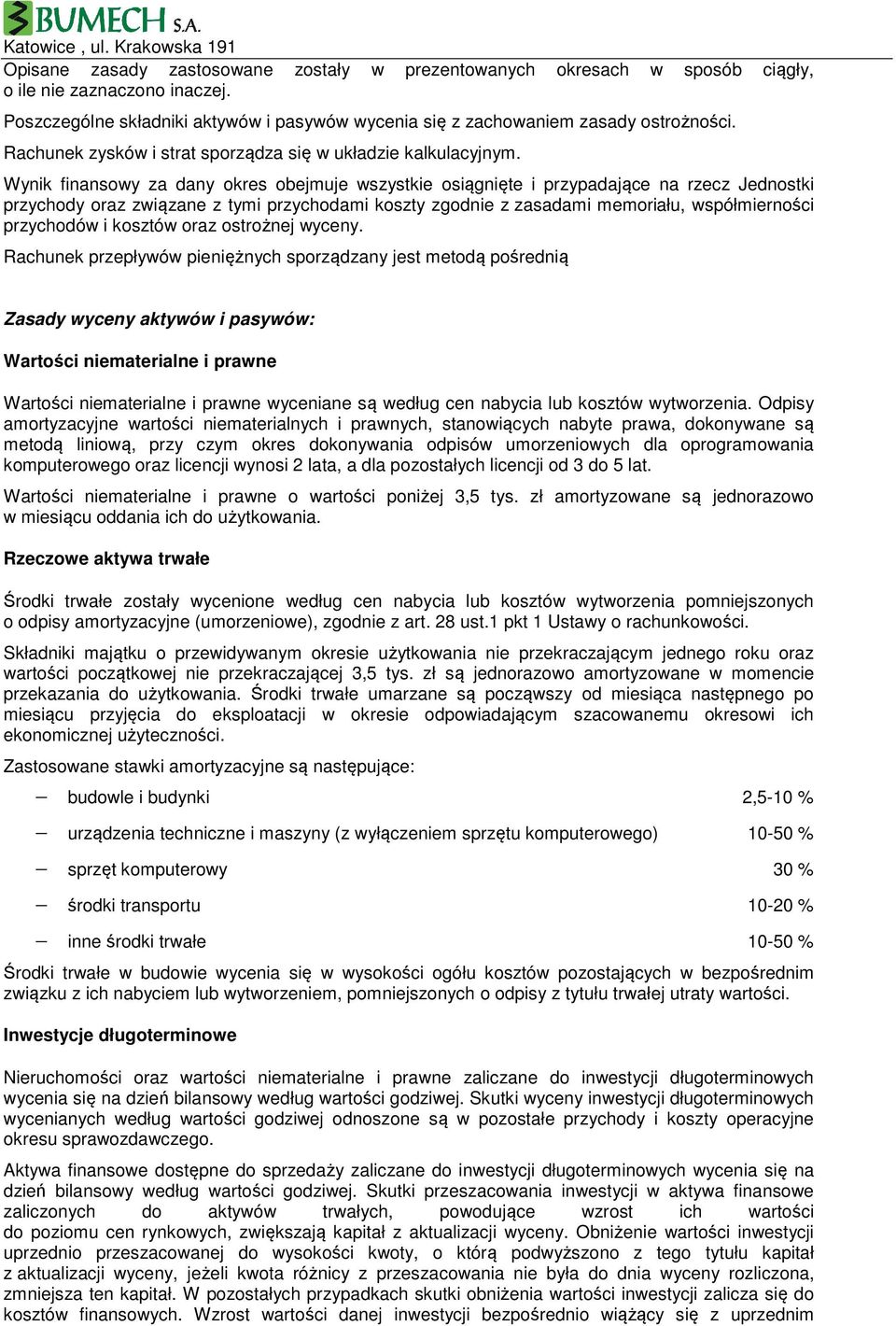 BUMECH S.A.
Katowice , ul. Krakowska 191

Opisane zasady zastosowane zostały w prezentowanych okresach w sposób ciągły, o ile nie zaznaczono inaczej.

Poszczególne składniki aktywów i pasywów wycenia się z zachowaniem zasady ostrożności.

Rachunek zysków i strat sporządza się w układzie kalkulacyjnym.

Wynik finansowy za dany okres obejmuje wszystkie osiągnięte i przypadające na rzecz Jednostki przychody oraz związane z tymi przychodami koszty zgodnie z zasadami memoriału, współmierności przychodów i kosztów oraz ostrożnej wyceny.

Rachunek przepływów pieniężnych sporządzany jest metodą pośrednią

Zasady wyceny aktywów i pasywów:

Wartości niematerialne i prawne

Wartości niematerialne i prawne wyceniane są według cen nabycia lub kosztów wytworzenia. Odpisy amortyzacyjne wartości niematerialnych i prawnych, stanowiących nabyte prawa, dokonywane są metodą liniową, przy czym okres dokonywania odpisów umorzeniowych dla oprogramowania komputerowego oraz licencji wynosi 2 lata, a dla pozostałych licencji od 3 do 5 lat.

Wartości niematerialne i prawne o wartości poniżej 3,5 tys. zł amortyzowane są jednorazowo w miesiącu oddania ich do użytkowania.

Rzeczowe aktywa trwałe

Środki trwałe zostały wycenione według cen nabycia lub kosztów wytworzenia pomniejszonych o odpisy amortyzacyjne (umorzeniowe), zgodnie z art. 28 ust.1 pkt 1 Ustawy o rachunkowości.

Składniki majątku o przewidywanym okresie użytkowania nie przekraczającym jednego roku oraz wartości początkowej nie przekraczającej 3,5 tys. zł są jednorazowo amortyzowane w momencie przekazania do użytkowania. Środki trwałe umarzane są począwszy od miesiąca następnego po miesiącu przyjęcia do eksploatacji w okresie odpowiadającym szacowanemu okresowi ich ekonomicznej użyteczności.

Zastosowane stawki amortyzacyjne są następujące:

– budowle i budynki 2,5-10 %

– urządzenia techniczne i maszyny (z wyłączeniem sprzętu komputerowego) 10-50 %

– sprzęt komputerowy 30 %

– środki transportu 10-20 %

– inne środki trwałe 10-50 %

Środki trwałe w budowie wycenia się w wysokości ogółu kosztów pozostających w bezpośrednim związku z ich nabyciem lub wytworzeniem, pomniejszonych o odpisy z tytułu trwałej utraty wartości.

Inwestycje długoterminowe

Nieruchomości oraz wartości niematerialne i prawne zaliczane do inwestycji długoterminowych wycenia się na dzień bilansowy według wartości godziwej. Skutki wyceny inwestycji długoterminowych wycenianych według wartości godziwej odnoszone są w pozostałe przychody i koszty operacyjne okresu sprawozdawczego.

Aktywa finansowe dostępne do sprzedaży zaliczane do inwestycji długoterminowych wycenia się na dzień bilansowy według wartości godziwej. Skutki przeszacowania inwestycji w aktywa finansowe zaliczonych do aktywów trwałych, powodujące wzrost ich wartości do poziomu cen rynkowych, zwiększają kapitał z aktualizacji wyceny. Obniżenie wartości inwestycji uprzednio przeszacowanej do wysokości kwoty, o którą podwyższono z tego tytułu kapitał z aktualizacji wyceny, jeżeli kwota różnicy z przeszacowania nie była do dnia wyceny rozliczona, zmniejsza ten kapitał. W pozostałych przypadkach skutki obniżenia wartości inwestycji zalicza się do kosztów finansowych. Wzrost wartości danej inwestycji bezpośrednio wiążący się z uprzednim